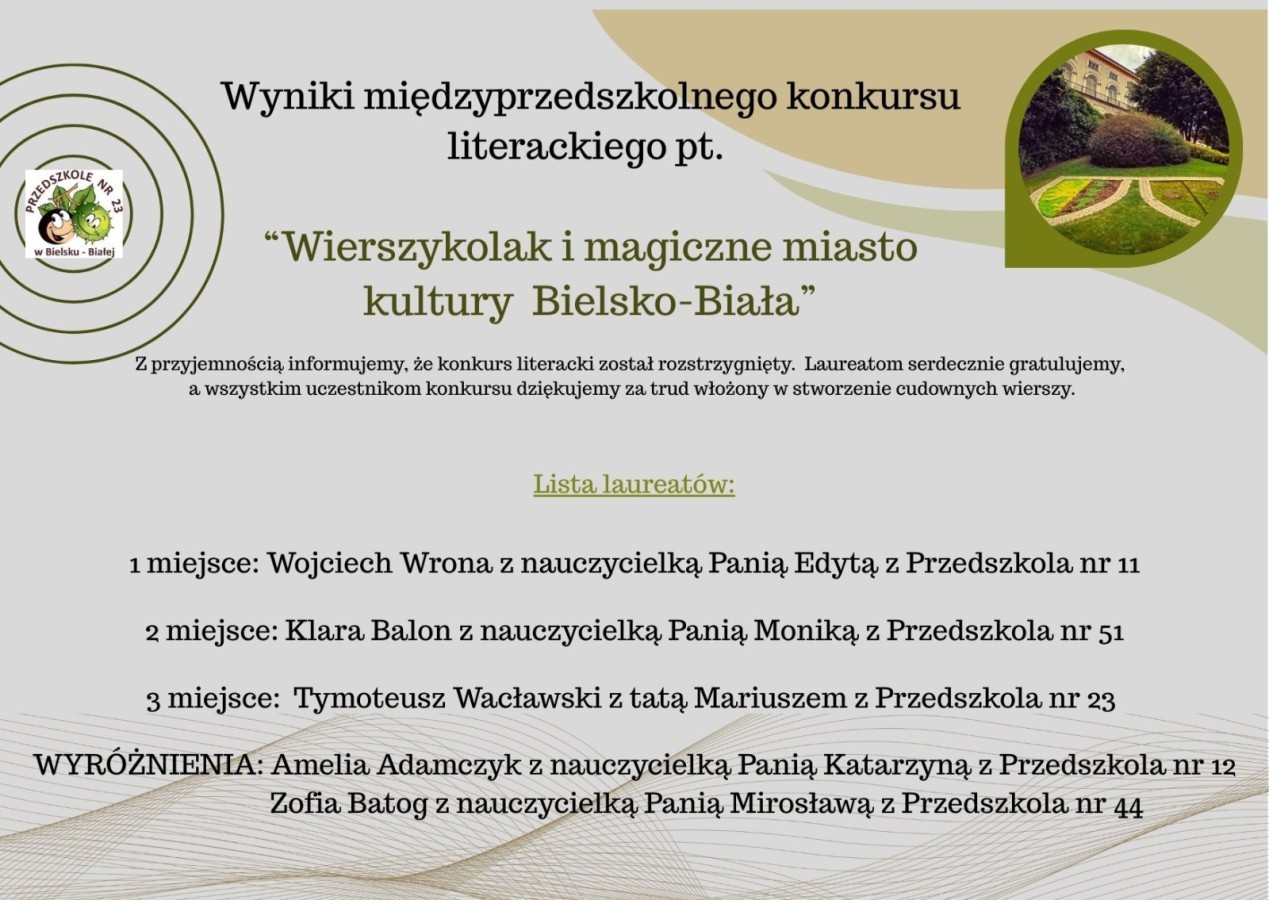 PRZEDSZKOLE NR 23
w Bielsku - Białej

Wyniki międzyprzedszkolnego konkursu literackiego pt.

"Wierszykolak i magiczne miasto kultury Bielsko-Biała"

Z przyjemnością informujemy, że konkurs literacki został rozstrzygnięty. Laureatom serdecznie gratulujemy, a wszystkim uczestnikom konkursu dziękujemy za trud włożony w stworzenie cudownych wierszy.

Lista laureatów:

1 miejsce: Wojciech Wrona z nauczycielką Panią Edytą z Przedszkola nr 11

2 miejsce: Klara Balon z nauczycielką Panią Moniką z Przedszkola nr 51

3 miejsce: Tymoteusz Wacławski z tatą Mariuszem z Przedszkola nr 23

WYRÓŻNIENIA: Amelia Adamczyk z nauczycielką Panią Katarzyną z Przedszkola nr 12
Zofia Batog z nauczycielką Panią Mirosławą z Przedszkola nr 44